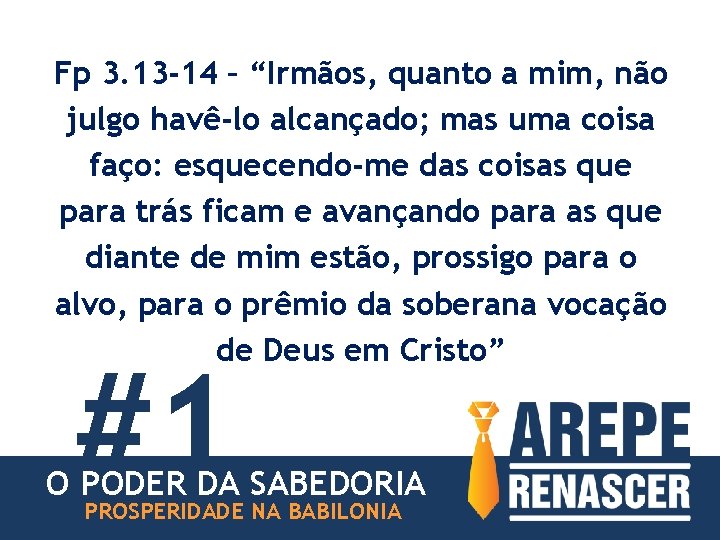 Fp 3.13-14 – “Irmãos, quanto a mim, não julgo havê-lo alcançado; mas uma coisa faço: esquecendo-me das coisas que para trás ficam e avançando para as que diante de mim estão, prossigo para o alvo, para o prêmio da soberana vocação de Deus em Cristo”

#1

O PODER DA SABEDORIA
PROSPERIDADE NA BABILONIA

AREPE
RENASCER